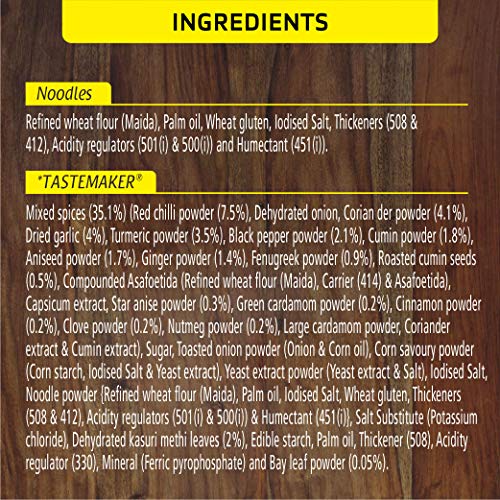 INGREDIENTS

Noodles

Refined wheat flour (Maida), Palm oil, Wheat gluten, Iodised Salt, Thickeners (508 & 412), Acidity regulators (501(i) & 500(i)) and Humectant (451(i)).

*TASTEMAKER®

Mixed spices (35.1%) (Red chilli powder (7.5%), Dehydrated onion, Corian der powder (4.1%), Dried garlic (4%), Turmeric powder (3.5%), Black pepper powder (2.1%), Cumin powder (1.8%), Aniseed powder (1.7%), Ginger powder (1.4%), Fenugreek powder (0.9%), Roasted cumin seeds (0.5%), Compounded Asafoetida (Refined wheat flour (Maida), Carrier (414) & Asafoetida), Capsicum extract, Star anise powder (0.3%), Green cardamom powder (0.2%), Cinnamon powder (0.2%), Clove powder (0.2%), Nutmeg powder (0.2%), Large cardamom powder, Coriander extract & Cumin extract), Sugar, Toasted onion powder (Onion & Corn oil), Corn savoury powder (Corn starch, Iodised Salt & Yeast extract), Yeast extract powder (Yeast extract & Salt), Iodised Salt, Noodle powder {Refined wheat flour (Maida), Palm oil, Iodised Salt, Wheat gluten, Thickeners (508 & 412), Acidity regulators (501(i) & 500(i)) & Humectant (451(i)}, Salt Substitute (Potassium chloride), Dehydrated kasuri methi leaves (2%), Edible starch, Palm oil, Thickener (508), Acidity regulator (330), Mineral (Ferric pyrophosphate) and Bay leaf powder (0.05%).